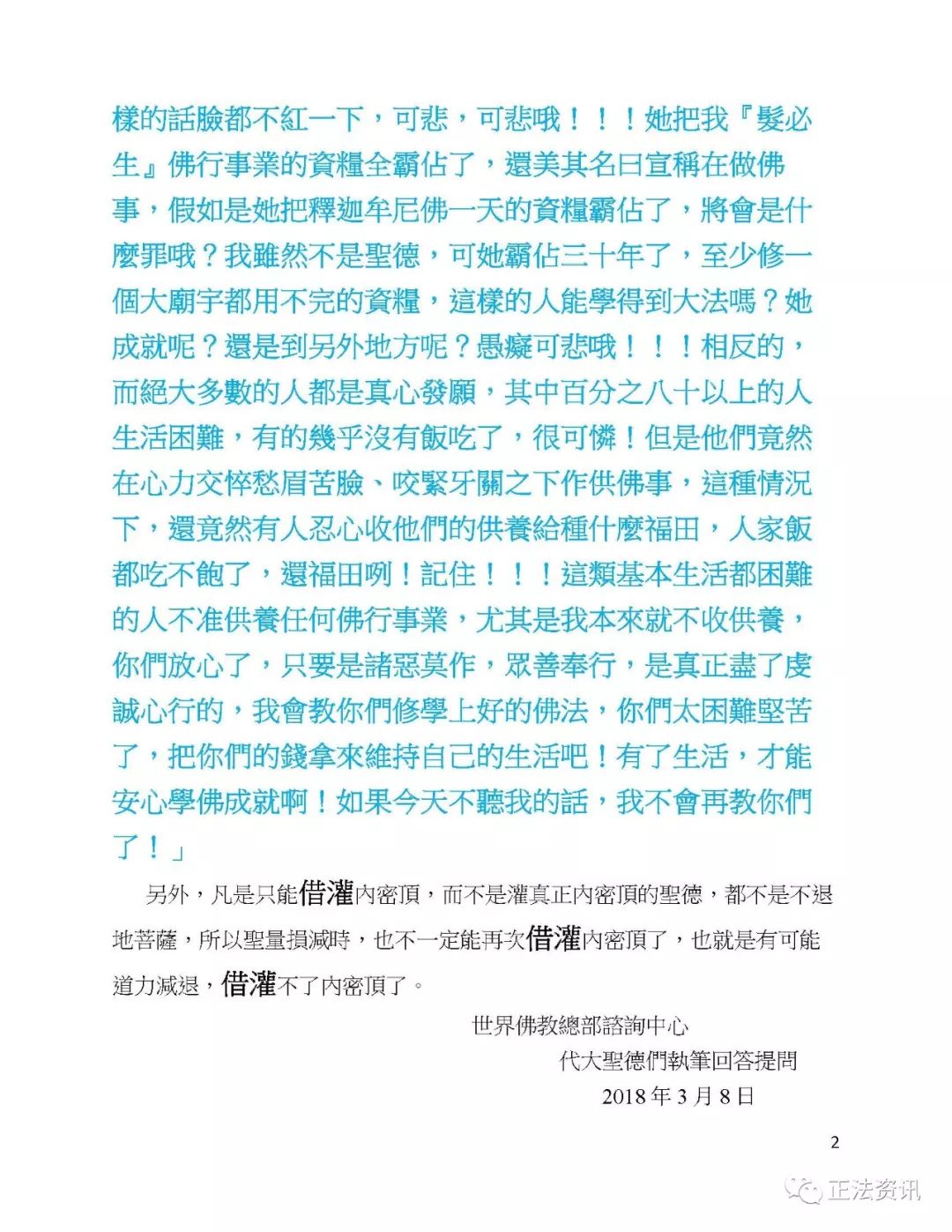 樣的話臉都不紅一下，可悲，可悲哦！！！她把我『髮必生』佛行事業的資糧全霸佔了，還美其名曰宣稱在做佛事，假如是她把釋迦牟尼佛一天的資糧霸佔了，將會是什麼罪哦？我雖然不是聖德，可她霸佔三十年了，至少修一個大廟宇都用不完的資糧，這樣的人能學得到大法嗎？她成就呢？還是到另外地方呢？愚癡可悲哦！！！相反的，而絕大多數的人都是真心發願，其中百分之八十以上的人生活困難，有的幾乎沒有飯吃了，很可憐！但是他們竟然在心力交悴愁眉苦臉、咬緊牙關之下作供佛事，這種情況下，還竟然有人忍心收他們的供養給種什麼福田，人家飯都吃不飽了，還福田咧！記住！！！這類基本生活都困難的人不准供養任何佛行事業，尤其是我本來就不收供養，你們放心了，只要是諸惡莫作，眾善奉行，是真正盡了虔誠心行的，我會教你們修學上好的佛法，你們太困難堅苦了，把你們的錢拿來維持自己的生活吧！有了生活，才能安心學佛成就啊！如果今天不聽我的話，我不會再教你們了！」

另外，凡是只能借灌內密頂，而不是灌真正內密頂的聖德，都不是不退地菩薩，所以聖量損減時，也不一定能再次借灌內密頂了，也就是有可能道力減退，借灌不了內密頂了。

世界佛教總部諮詢中心

代大聖德們執筆回答提問

2018 年 3 月 8 日

2

正法资讯